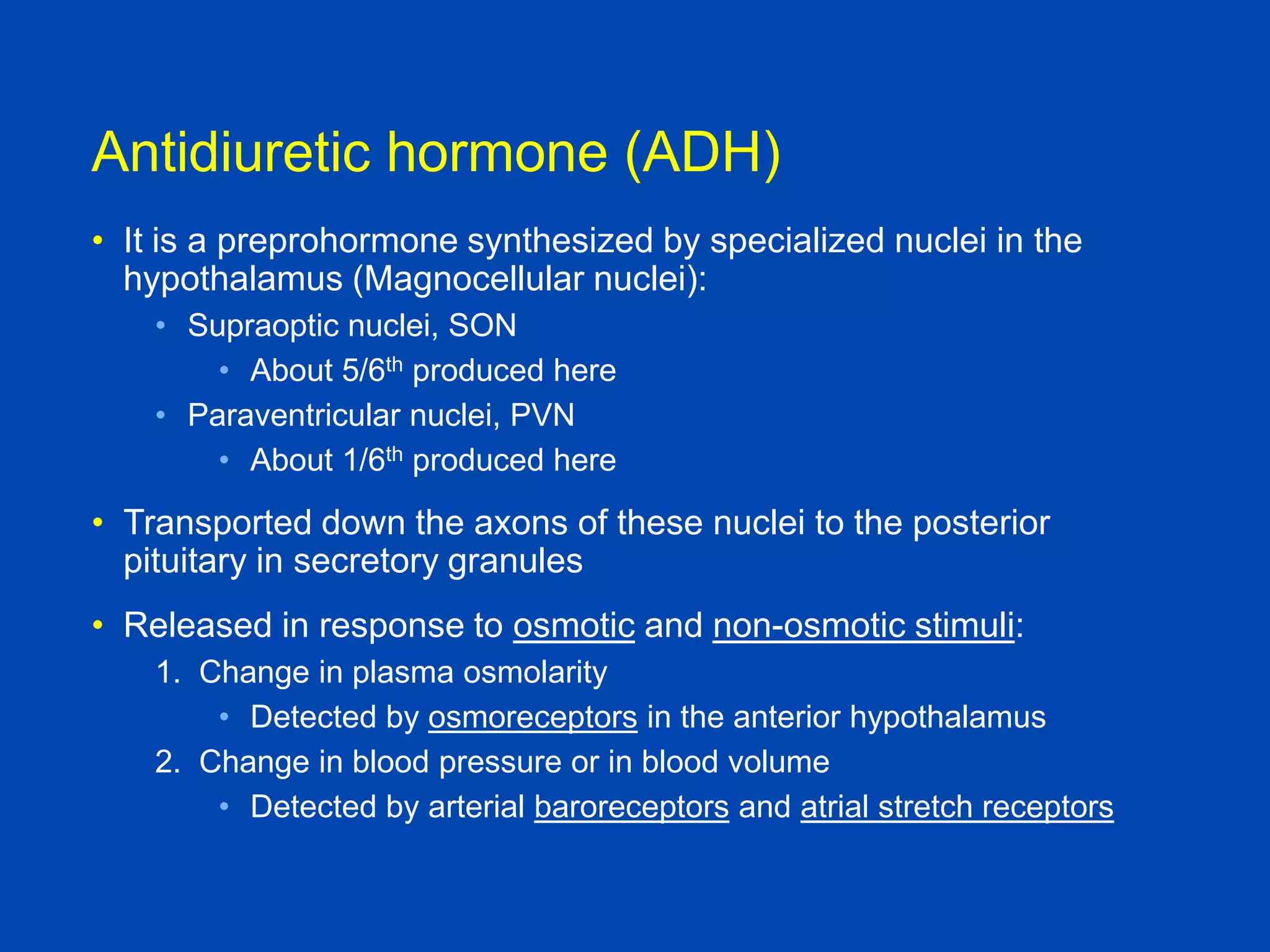 Antidiuretic hormone (ADH)

• It is a preprohormone synthesized by specialized nuclei in the hypothalamus (Magnocellular nuclei):
  • Supraoptic nuclei, SON
    • About 5/6$^{th}$ produced here
  • Paraventricular nuclei, PVN
    • About 1/6$^{th}$ produced here

• Transported down the axons of these nuclei to the posterior pituitary in secretory granules

• Released in response to osmotic and non-osmotic stimuli:
  1. Change in plasma osmolarity
    • Detected by osmoreceptors in the anterior hypothalamus
  2. Change in blood pressure or in blood volume
    • Detected by arterial baroreceptors and atrial stretch receptors